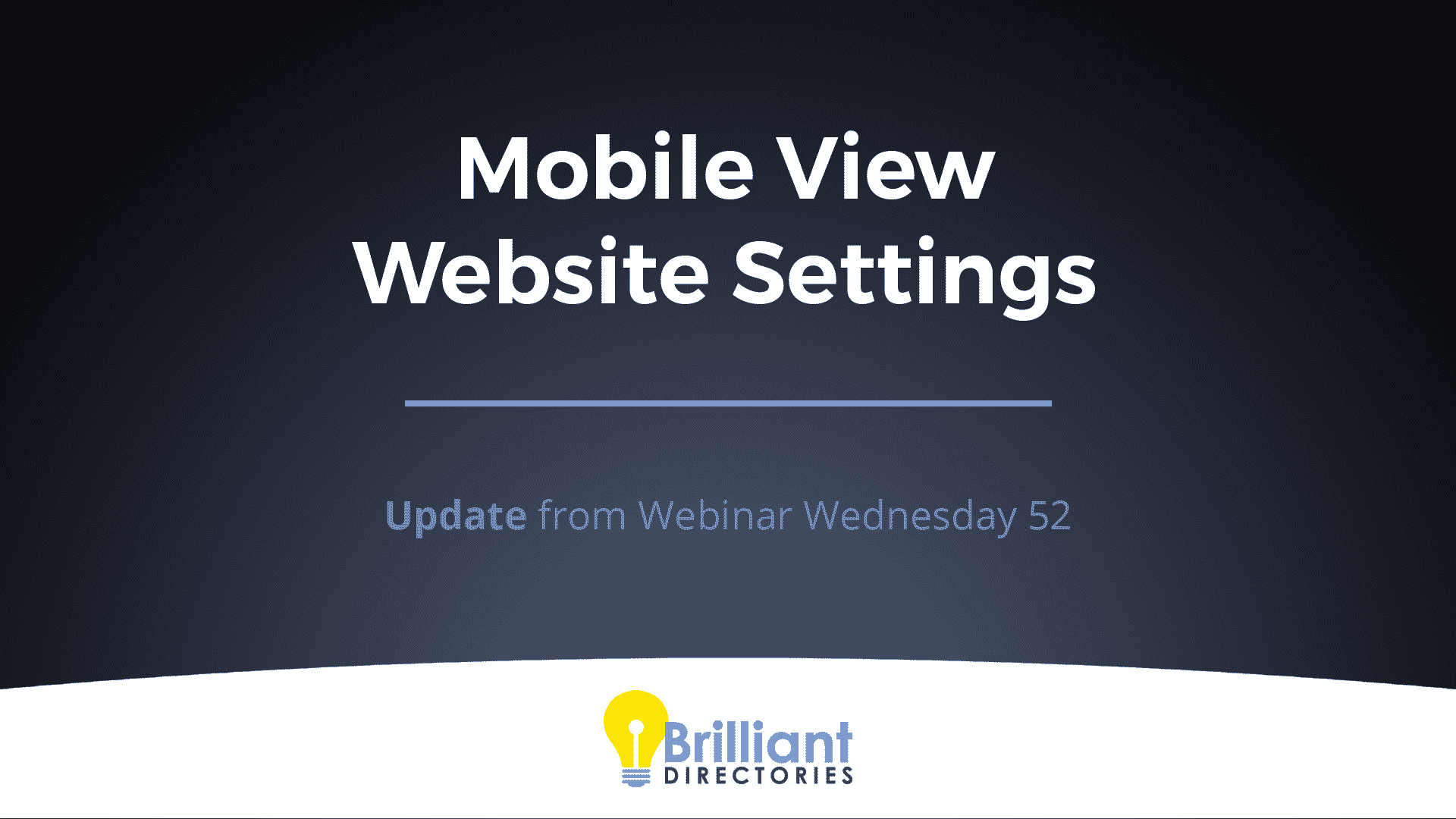 Mobile View
Website Settings

Update from Webinar Wednesday 52

Brilliant
DIRECTORIES